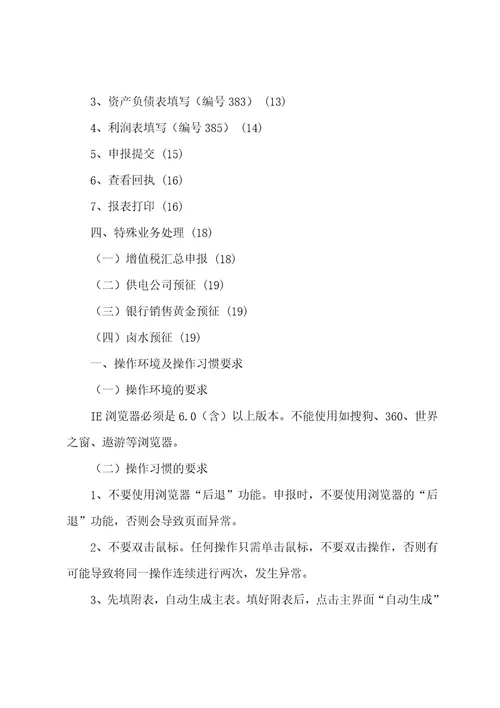 3、资产负债表填写（编号383）（13）

4、利润表填写（编号385）（14）

5、申报提交（15）

6、查看回执（16）

7、报表打印（16）

四、特殊业务处理（18）

（一）增值税汇总申报（18）

（二）供电公司预征（19）

（三）银行销售黄金预征（19）

（四）卤水预征（19）

一、操作环境及操作习惯要求

（一）操作环境的要求

IE浏览器必须是6.0（含）以上版本。不能使用如搜狗、360、世界之窗、遨游等浏览器。

（二）操作习惯的要求

1、不要使用浏览器“后退”功能。申报时，不要使用浏览器的“后退”功能，否则会导致页面异常。

2、不要双击鼠标。任何操作只需单击鼠标，不要双击操作，否则有可能导致将同一操作连续进行两次，发生异常。

3、先填附表，自动生成主表。填好附表后，点击主界面“自动生成”